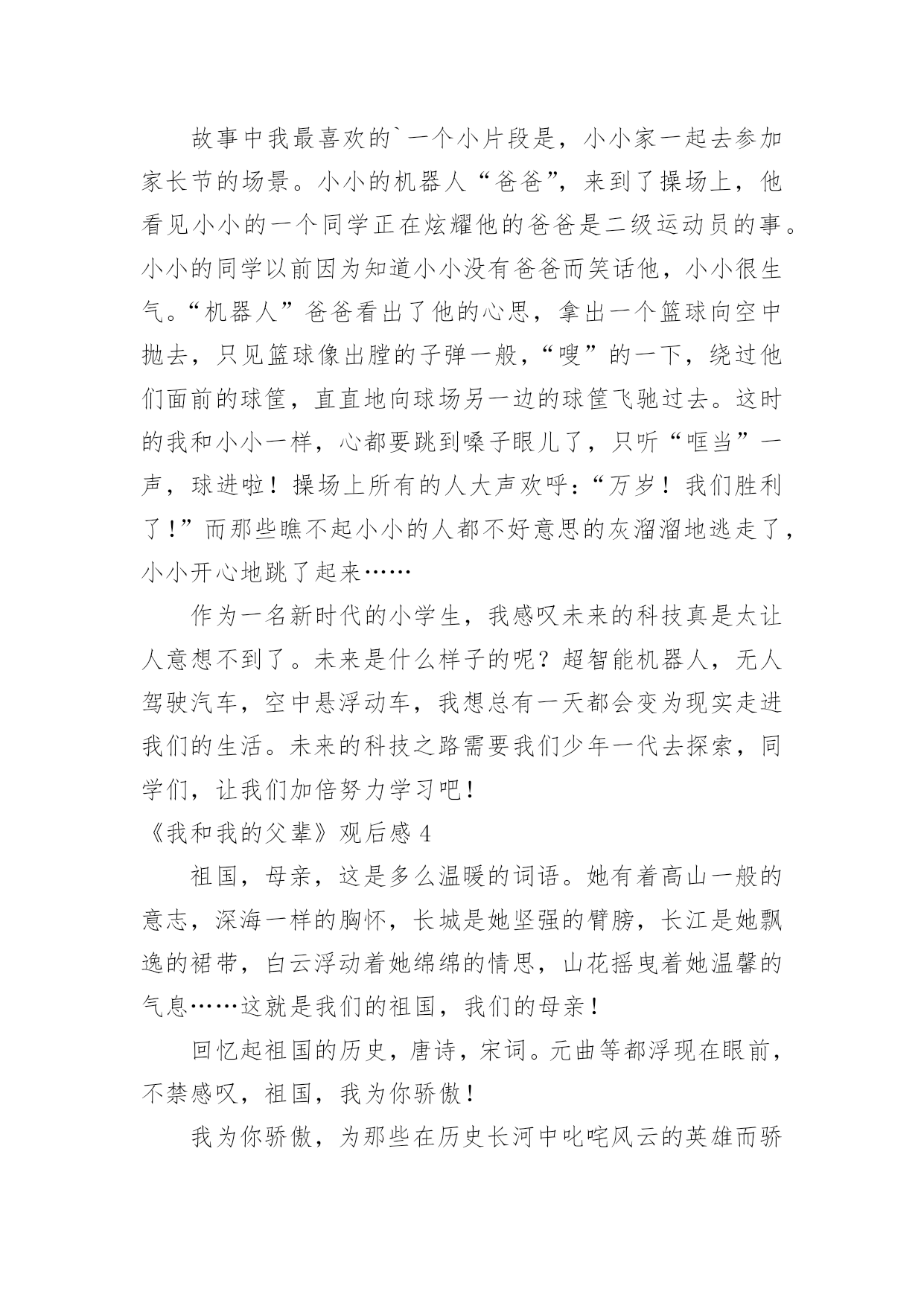 故事中我最喜欢的`一个小片段是，小小家一起去参加家长节的场景。小小的机器人“爸爸”，来到了操场上，他看见小小的一个同学正在炫耀他的爸爸是二级运动员的事。小小的同学以前因为知道小小没有爸爸而笑话他，小小很生气。“机器人”爸爸看出了他的心思，拿出一个篮球向空中抛去，只见篮球像出膛的子弹一般，“嗖”的一下，绕过他们面前的球筐，直直地向球场另一边的球筐飞驰过去。这时的我和小小一样，心都要跳到嗓子眼儿了，只听“哐当”一声，球进啦！操场上所有的人大声欢呼：“万岁！我们胜利了！”而那些瞧不起小小的人都不好意思的灰溜溜地逃走了，小小开心地跳了起来……

作为一名新时代的小学生，我感叹未来的科技真是太让人意想不到了。未来是什么样子的呢？超智能机器人，无人驾驶汽车，空中悬浮动车，我想总有一天都会变为现实走进我们的生活。未来的科技之路需要我们少年一代去探索，同学们，让我们加倍努力学习吧！

《我和我的父辈》观后感 4

祖国，母亲，这是多么温暖的词语。她有着高山一般的意志，深海一样的胸怀，长城是她坚强的臂膀，长江是她飘逸的裙带，白云浮动着她绵绵的情思，山花摇曳着她温馨的气息……这就是我们的祖国，我们的母亲！

回忆起祖国的历史，唐诗，宋词。元曲等都浮现在眼前，不禁感叹，祖国，我为你骄傲！

我为你骄傲，为那些在历史长河中叱咤风云的英雄而骄